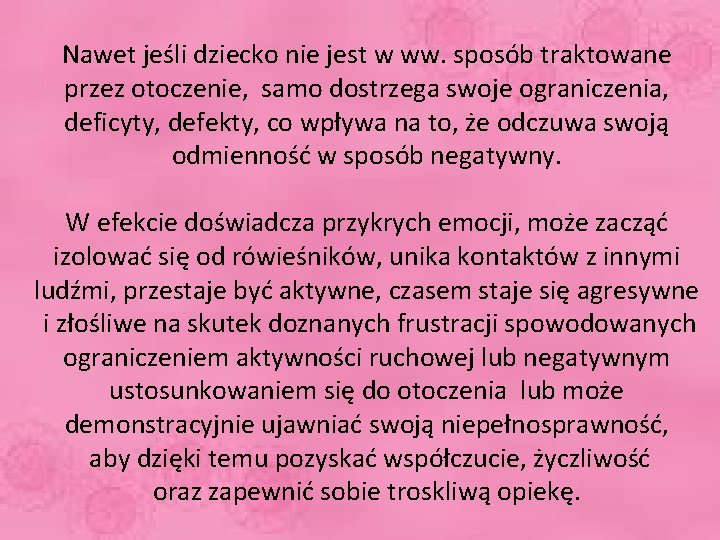 Nawet jeśli dziecko nie jest w ww. sposób traktowane przez otoczenie, samo dostrzega swoje ograniczenia, deficyty, defekty, co wpływa na to, że odczuwa swoją odmienność w sposób negatywny.

W efekcie doświadcza przykrych emocji, może zacząć izolować się od rówieśników, unika kontaktów z innymi ludźmi, przestaje być aktywne, czasem staje się agresywne i złośliwe na skutek doznanych frustracji spowodowanych ograniczeniem aktywności ruchowej lub negatywnym ustosunkowaniem się do otoczenia lub może demonstracyjnie ujawniać swoją niepełnosprawność, aby dzięki temu pozyskać współczucie, życzliwość oraz zapewnić sobie troskliwą opiekę.